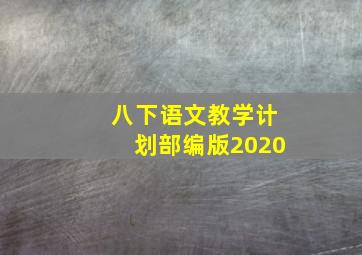 八下语文教学计划部编版2020